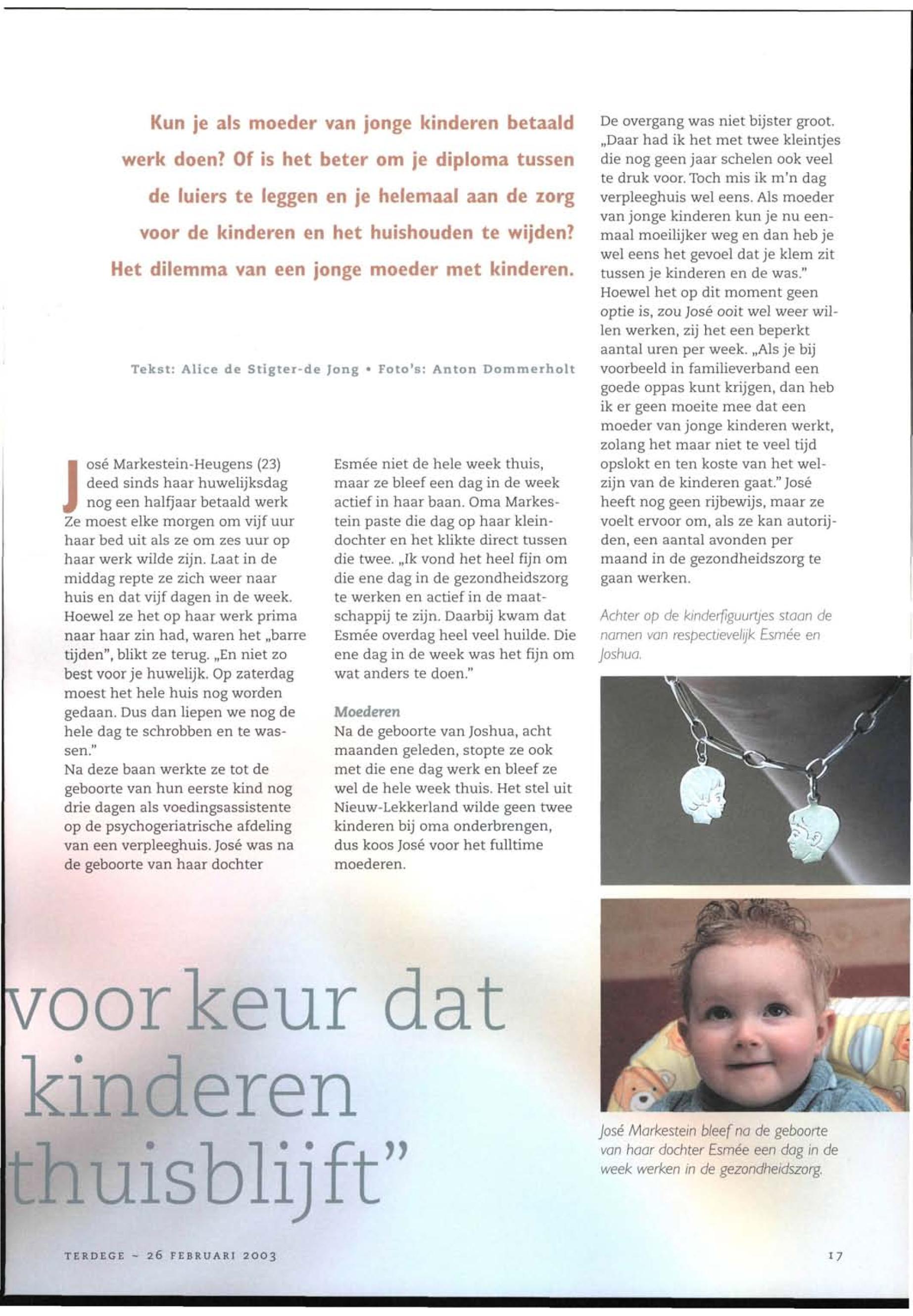 Kun je als moeder van jonge kinderen betaald werk doen? Of is het beter om je diploma tussen de luiers te leggen en je helemaal aan de zorg voor de kinderen en het huishouden te wijden? Het dilemma van een jonge moeder met kinderen.

Tekst: Alice de Stigter-de Jong • Foto's: Anton Dommerholt

José Markestein-Heugens (23) deed sinds haar huwelijksdag nog een halfjaar betaald werk Ze moest elke morgen om vijf uur haar bed uit als ze om zes uur op haar werk wilde zijn. Laat in de middag repte ze zich weer naar huis en dat vijf dagen in de week. Hoewel ze het op haar werk prima naar haar zin had, waren het „barre tijden", blikt ze terug. „En niet zo best voor je huwelijk. Op zaterdag moest het hele huis nog worden gedaan. Dus dan liepen we nog de hele dag te schrobben en te wassen."
Na deze baan werkte ze tot de geboorte van hun eerste kind nog drie dagen als voedingsassistente op de psychogeriatrische afdeling van een verpleeghuis. José was na de geboorte van haar dochter Esmée niet de hele week thuis, maar ze bleef een dag in de week actief in haar baan. Oma Markestein paste die dag op haar kleindochter en het klikte direct tussen die twee. „Ik vond het heel fijn om die ene dag in de gezondheidszorg te werken en actief in de maatschappij te zijn. Daarbij kwam dat Esmée overdag heel veel huilde. Die ene dag in de week was het fijn om wat anders te doen."

Moederen
Na de geboorte van Joshua, acht maanden geleden, stopte ze ook met die ene dag werk en bleef ze wel de hele week thuis. Het stel uit Nieuw-Lekkerland wilde geen twee kinderen bij oma onderbrengen, dus koos José voor het fulltime moederen.

De overgang was niet bijster groot. „Daar had ik het met twee kleintjes die nog geen jaar schelen ook veel te druk voor. Toch mis ik m'n dag verpleeghuis wel eens. Als moeder van jonge kinderen kun je nu eenmaal moeilijker weg en dan heb je wel eens het gevoel dat je klem zit tussen je kinderen en de was."
Hoewel het op dit moment geen optie is, zou José ooit wel weer willen werken, zij het een beperkt aantal uren per week. „Als je bij voorbeeld in familieverband een goede oppas kunt krijgen, dan heb ik er geen moeite mee dat een moeder van jonge kinderen werkt, zolang het maar niet te veel tijd opslokt en ten koste van het welzijn van de kinderen gaat." José heeft nog geen rijbewijs, maar ze voelt ervoor om, als ze kan autorijden, een aantal avonden per maand in de gezondheidszorg te gaan werken.

Achter op de kinderfiguurtjes staan de namen van respectievelijk Esmée en Joshua.

José Markestein bleef na de geboorte van haar dochter Esmée een dag in de week werken in de gezondheidszorg.

voorkeur dat kinderen thuisblijft"

TERDEGE ~ 26 FEBRUARI 2003

17